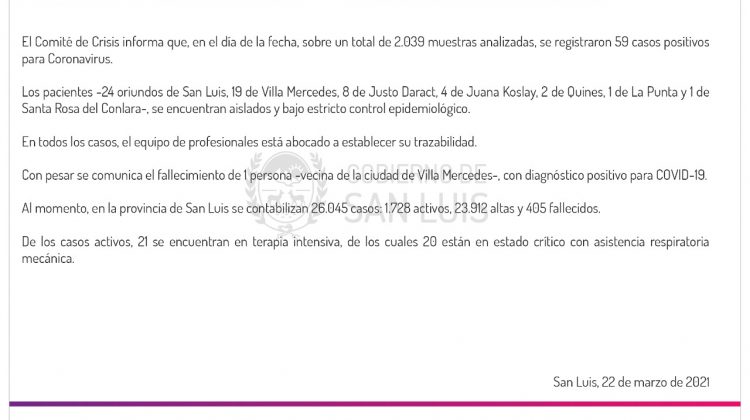 El Comité de Crisis informa que, en el día de la fecha, sobre un total de 2.039 muestras analizadas, se registraron 59 casos positivos para Coronavirus.

Los pacientes -24 oriundos de San Luis, 19 de Villa Mercedes, 8 de Justo Daract, 4 de Juana Koslay, 2 de Quines, 1 de La Punta y 1 de Santa Rosa del Conlara-, se encuentran aislados y bajo estricto control epidemiológico.

En todos los casos, el equipo de profesionales está abocado a establecer su trazabilidad.

Con pesar se comunica el fallecimiento de 1 persona -vecina de la ciudad de Villa Mercedes-, con diagnóstico positivo para COVID-19.

Al momento, en la provincia de San Luis se contabilizan 26.045 casos: 1.728 activos, 23.912 altas y 405 fallecidos.

De los casos activos, 21 se encuentran en terapia intensiva, de los cuales 20 están en estado crítico con asistencia respiratoria mecánica.

GOBIERNO DE SAN LUIS

San Luis, 22 de marzo de 2021